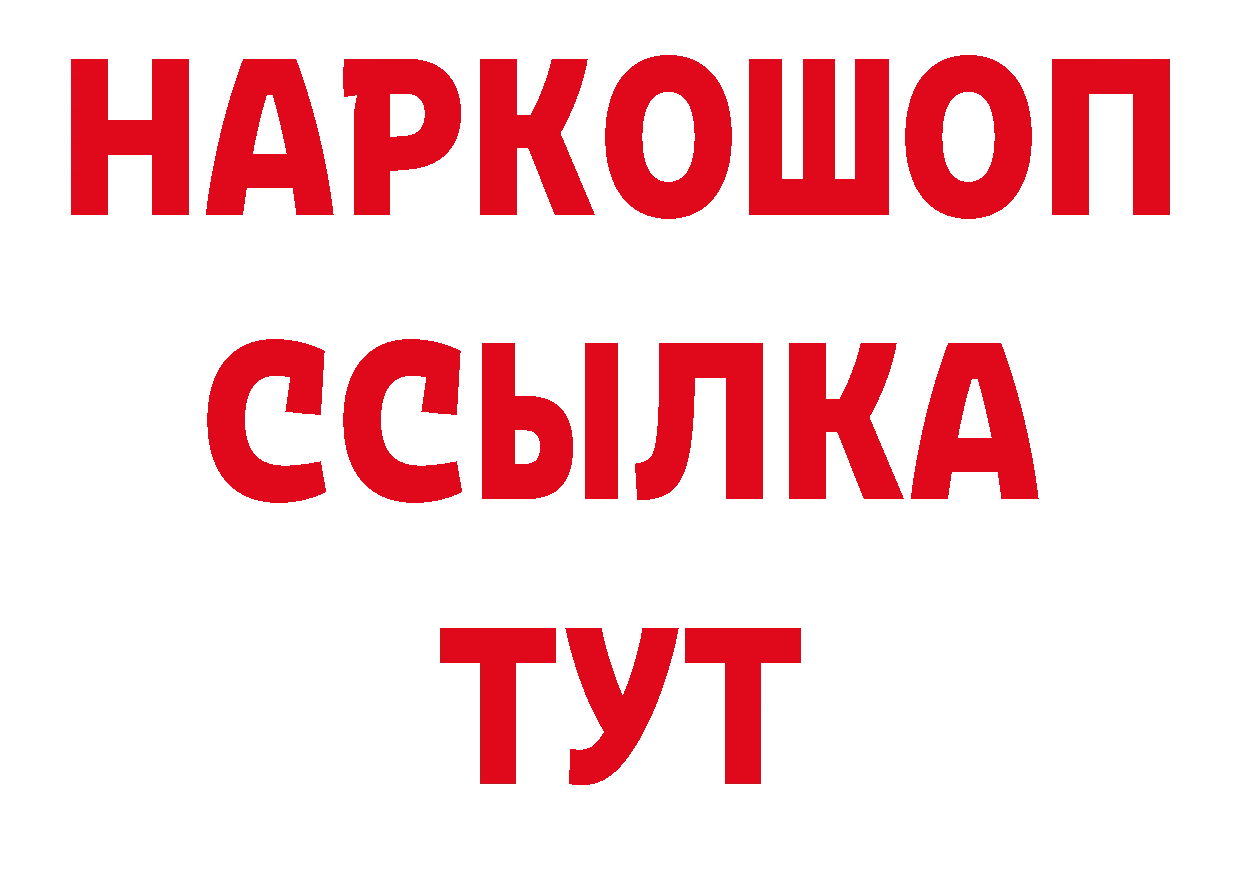 НАРКОШОП
ССЫЛКА
ТУТ